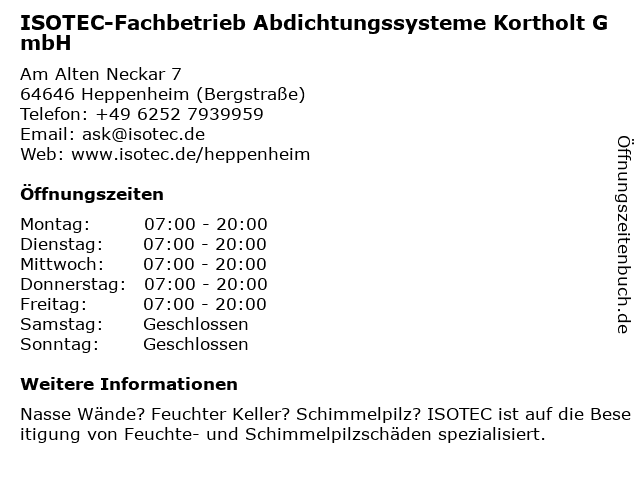 ISOTEC-Fachbetrieb Abdichtungssysteme Kortholt GmbH

Am Alten Neckar 7
64646 Heppenheim (Bergstraße)
Telefon: +49 6252 7939959
Email: ask@isotec.de
Web: www.isotec.de/heppenheim

Öffnungszeiten

| Montag: | 07:00 - 20:00 |
|---|---|
| Dienstag: | 07:00 - 20:00 |
| Mittwoch: | 07:00 - 20:00 |
| Donnerstag: | 07:00 - 20:00 |
| Freitag: | 07:00 - 20:00 |
| Samstag: | Geschlossen |
| Sonntag: | Geschlossen |

Weitere Informationen

Nasse Wände? Feuchter Keller? Schimmelpilz? ISOTEC ist auf die Beseitigung von Feuchte- und Schimmelpilzschäden spezialisiert.

Öffnungszeitenbuch.de